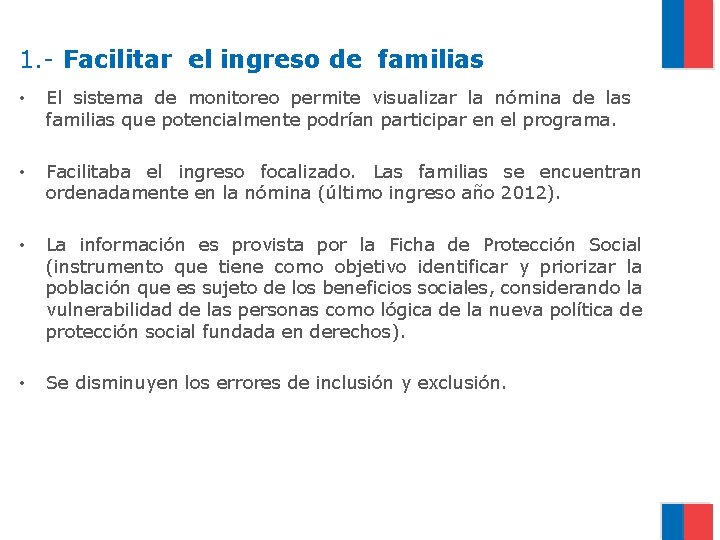 1.- Facilitar el ingreso de familias

• El sistema de monitoreo permite visualizar la nómina de las familias que potencialmente podrían participar en el programa.

• Facilitaba el ingreso focalizado. Las familias se encuentran ordenadamente en la nómina (último ingreso año 2012).

• La información es provista por la Ficha de Protección Social (instrumento que tiene como objetivo identificar y priorizar la población que es sujeto de los beneficios sociales, considerando la vulnerabilidad de las personas como lógica de la nueva política de protección social fundada en derechos).

• Se disminuyen los errores de inclusión y exclusión.